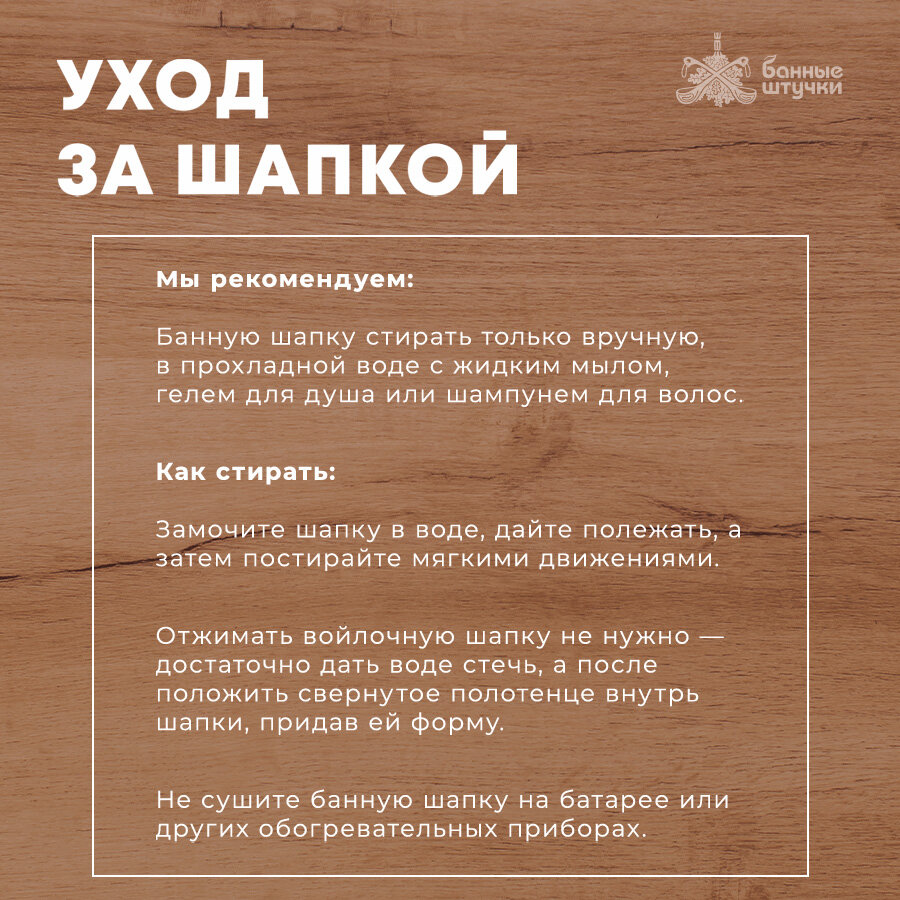 УХОД ЗА ШАПКОЙ

банные штучки

Мы рекомендуем:

Банную шапку стирать только вручную, в прохладной воде с жидким мылом, гелем для душа или шампунем для волос.

Как стирать:

Замочите шапку в воде, дайте полежать, а затем постирайте мягкими движениями.

Отжимать войлочную шапку не нужно — достаточно дать воде стечь, а после положить свернутое полотенце внутрь шапки, придав ей форму.

Не сушите банную шапку на батарее или других обогревательных приборах.